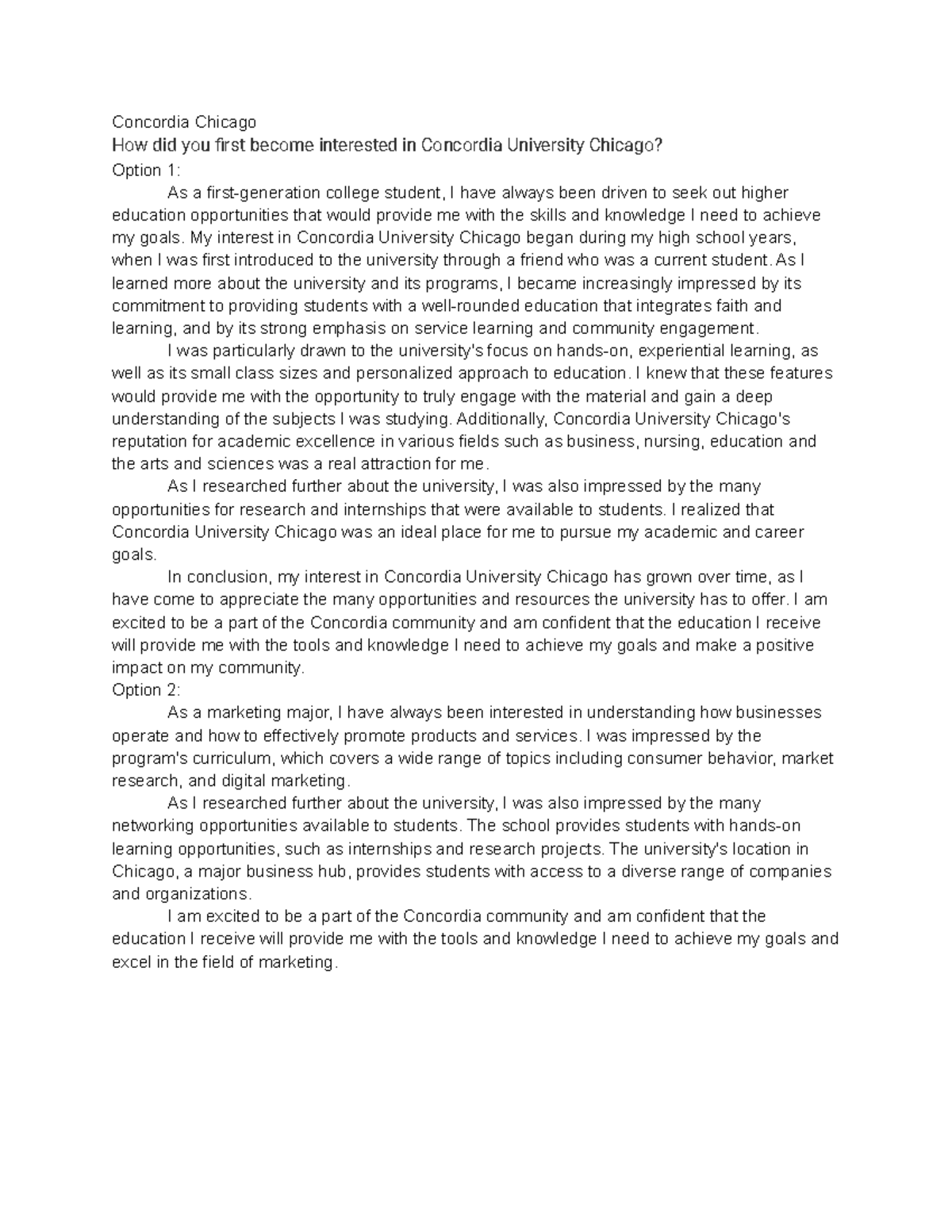 Concordia Chicago
How did you first become interested in Concordia University Chicago?
Option 1:

As a first-generation college student, I have always been driven to seek out higher education opportunities that would provide me with the skills and knowledge I need to achieve my goals. My interest in Concordia University Chicago began during my high school years, when I was first introduced to the university through a friend who was a current student. As I learned more about the university and its programs, I became increasingly impressed by its commitment to providing students with a well-rounded education that integrates faith and learning, and by its strong emphasis on service learning and community engagement.

I was particularly drawn to the university's focus on hands-on, experiential learning, as well as its small class sizes and personalized approach to education. I knew that these features would provide me with the opportunity to truly engage with the material and gain a deep understanding of the subjects I was studying. Additionally, Concordia University Chicago's reputation for academic excellence in various fields such as business, nursing, education and the arts and sciences was a real attraction for me.

As I researched further about the university, I was also impressed by the many opportunities for research and internships that were available to students. I realized that Concordia University Chicago was an ideal place for me to pursue my academic and career goals.

In conclusion, my interest in Concordia University Chicago has grown over time, as I have come to appreciate the many opportunities and resources the university has to offer. I am excited to be a part of the Concordia community and am confident that the education I receive will provide me with the tools and knowledge I need to achieve my goals and make a positive impact on my community.
Option 2:

As a marketing major, I have always been interested in understanding how businesses operate and how to effectively promote products and services. I was impressed by the program's curriculum, which covers a wide range of topics including consumer behavior, market research, and digital marketing.

As I researched further about the university, I was also impressed by the many networking opportunities available to students. The school provides students with hands-on learning opportunities, such as internships and research projects. The university's location in Chicago, a major business hub, provides students with access to a diverse range of companies and organizations.

I am excited to be a part of the Concordia community and am confident that the education I receive will provide me with the tools and knowledge I need to achieve my goals and excel in the field of marketing.